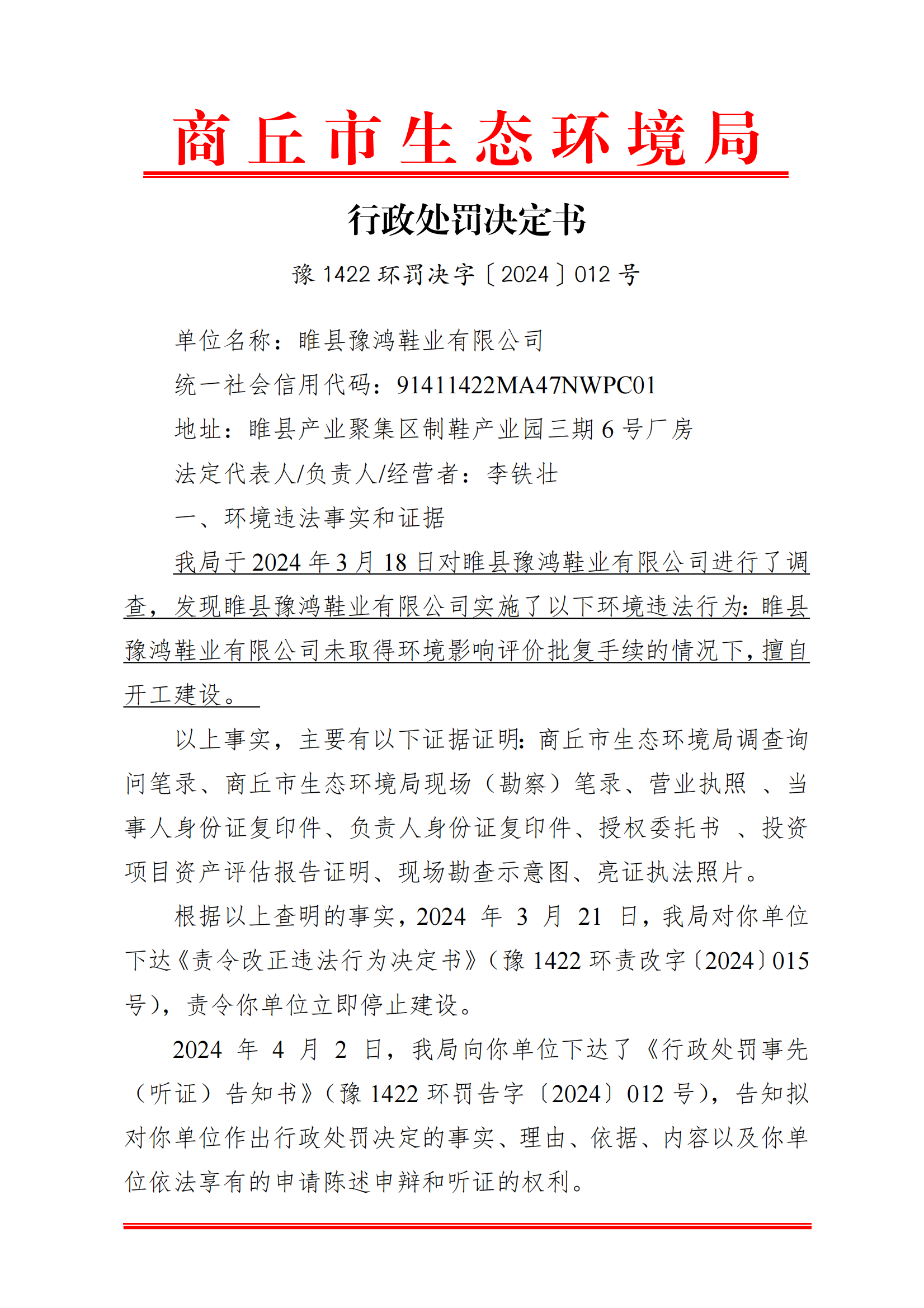 商丘市生态环境局

行政处罚决定书

豫 1422 环罚决字〔2024〕012 号

单位名称：睢县豫鸿鞋业有限公司

统一社会信用代码：91411422MA47NWPC01

地址：睢县产业聚集区制鞋产业园三期 6 号厂房

法定代表人/负责人/经营者：李铁壮

一、环境违法事实和证据

我局于 2024 年 3 月 18 日对睢县豫鸿鞋业有限公司进行了调查，发现睢县豫鸿鞋业有限公司实施了以下环境违法行为：睢县豫鸿鞋业有限公司未取得环境影响评价批复手续的情况下，擅自开工建设。

以上事实，主要有以下证据证明：商丘市生态环境局调查询问笔录、商丘市生态环境局现场（勘察）笔录、营业执照 、当事人身份证复印件、负责人身份证复印件、授权委托书 、投资项目资产评估报告证明、现场勘查示意图、亮证执法照片。

根据以上查明的事实，2024 年 3 月 21 日，我局对你单位下达《责令改正违法行为决定书》（豫 1422 环责改字〔2024〕015 号），责令你单位立即停止建设。

2024 年 4 月 2 日，我局向你单位下达了《行政处罚事先（听证）告知书》（豫 1422 环罚告字〔2024〕012 号），告知拟对你单位作出行政处罚决定的事实、理由、依据、内容以及你单位依法享有的申请陈述申辩和听证的权利。